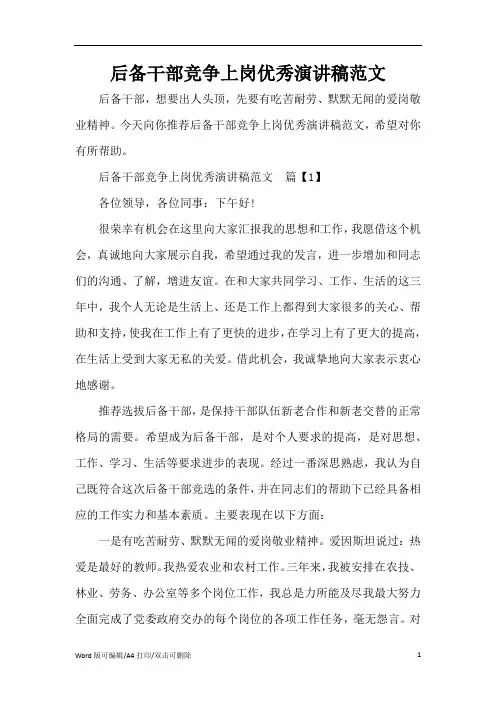 后备干部竞争上岗优秀演讲稿范文

后备干部，想要出人头顶，先要有吃苦耐劳、默默无闻的爱岗敬业精神。今天向你推荐后备干部竞争上岗优秀演讲稿范文，希望对你有所帮助。

后备干部竞争上岗优秀演讲稿范文　篇【1】

各位领导，各位同事：下午好!

很荣幸有机会在这里向大家汇报我的思想和工作，我愿借这个机会，真诚地向大家展示自我，希望通过我的发言，进一步增加和同志们的沟通、了解，增进友谊。在和大家共同学习、工作、生活的这三年中，我个人无论是生活上、还是工作上都得到大家很多的关心、帮助和支持，使我在工作上有了更快的进步，在学习上有了更大的提高，在生活上受到大家无私的关爱。借此机会，我诚挚地向大家表示衷心地感谢。

推荐选拔后备干部，是保持干部队伍新老合作和新老交替的正常格局的需要。希望成为后备干部，是对个人要求的提高，是对思想、工作、学习、生活等要求进步的表现。经过一番深思熟虑，我认为自己既符合这次后备干部竞选的条件，并在同志们的帮助下已经具备相应的工作实力和基本素质。主要表现在以下方面：

一是有吃苦耐劳、默默无闻的爱岗敬业精神。爱因斯坦说过：热爱是最好的教师。我热爱农业和农村工作。三年来，我被安排在农技、林业、劳务、办公室等多个岗位工作，我总是力所能及尽我最大努力全面完成了党委政府交办的每个岗位的各项工作任务，毫无怨言。对

Word 版可编辑/A4 打印/双击可删除　　1